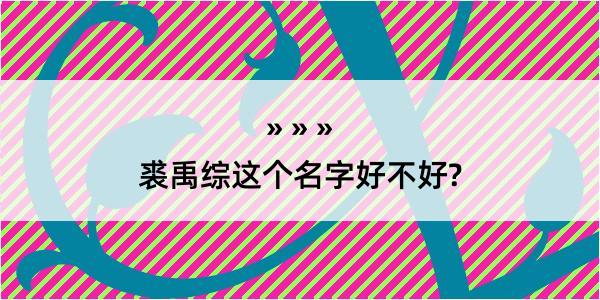 » » »

裘禹综这个名字好不好?